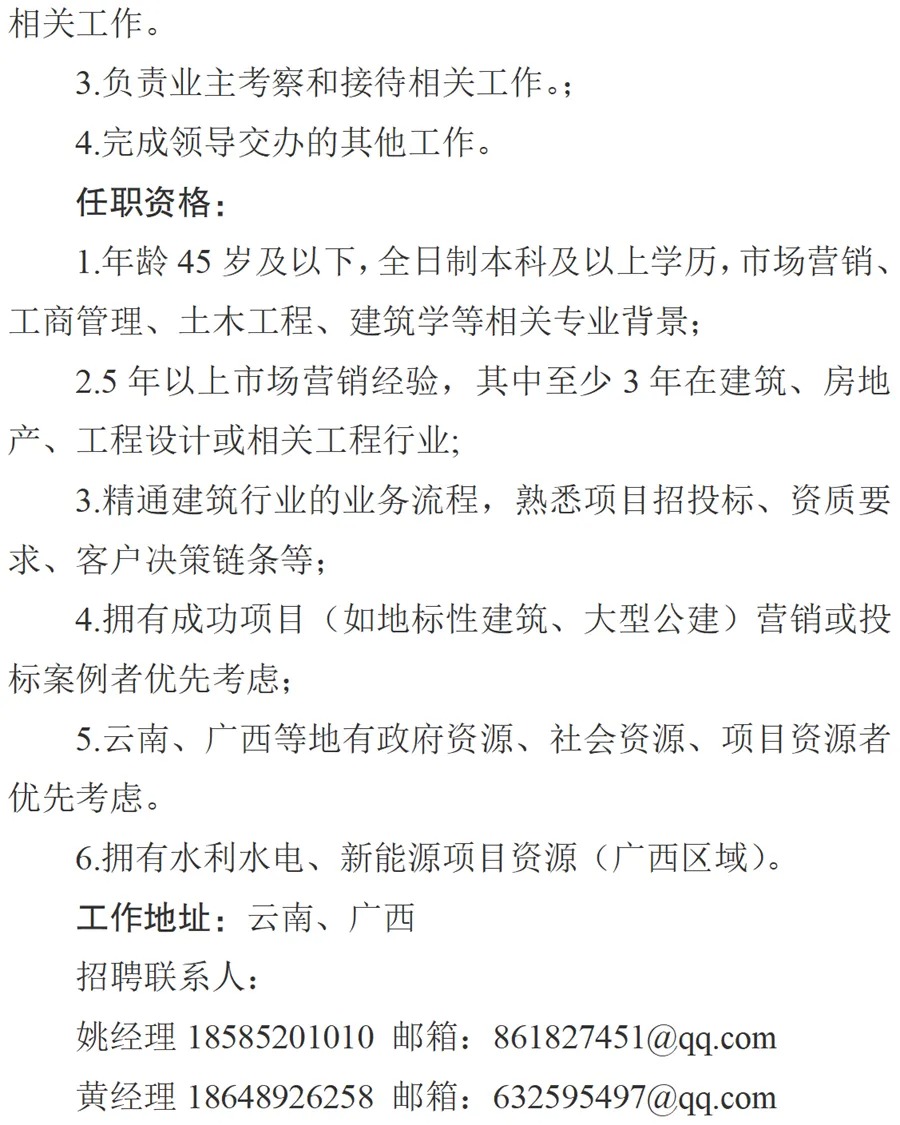 相关工作。

3.负责业主考察和接待相关工作。;

4.完成领导交办的其他工作。

任职资格:

1.年龄 45 岁及以下,全日制本科及以上学历,市场营销、工商管理、土木工程、建筑学等相关专业背景;

2.5 年以上市场营销经验,其中至少 3 年在建筑、房地产、工程设计或相关工程行业;

3.精通建筑行业的业务流程,熟悉项目招投标、资质要求、客户决策链条等;

4.拥有成功项目(如地标性建筑、大型公建)营销或投标案例者优先考虑;

5.云南、广西等地有政府资源、社会资源、项目资源者优先考虑。

6.拥有水利水电、新能源项目资源(广西区域)。

工作地址:云南、广西

招聘联系人:

姚经理 18585201010 邮箱:861827451@qq.com

黄经理 18648926258 邮箱:632595497@qq.com